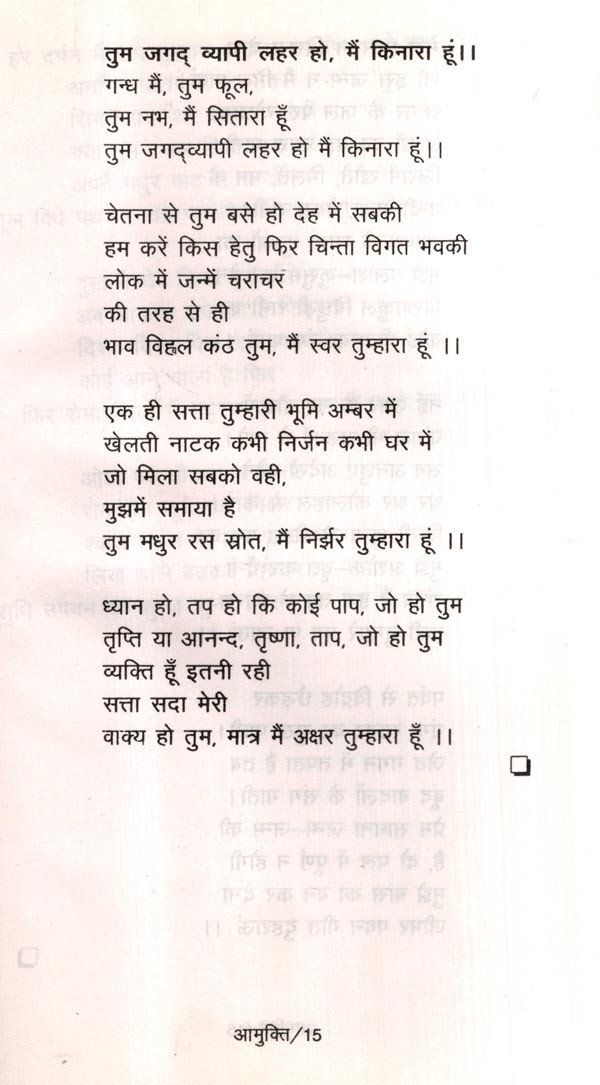 तुम जगद् व्यापी लहर हो, मैं किनारा हूं।।

गन्ध मैं, तुम फूल,
तुम नभ, मैं सितारा हूँ
तुम जगद्व्यापी लहर हो मैं किनारा हूं।।

चेतना से तुम बसे हो देह में सबकी
हम करें किस हेतु फिर चिन्ता विगत भवकी
लोक में जन्में चराचर
की तरह से ही
भाव विह्वल कंठ तुम, मैं स्वर तुम्हारा हूं ।।

एक ही सत्ता तुम्हारी भूमि अम्बर में
खेलती नाटक कभी निर्जन कभी घर में
जो मिला सबको वही,
मुझमें समाया है
तुम मधुर रस स्रोत, मैं निर्झर तुम्हारा हूं ।।

ध्यान हो, तप हो कि कोई पाप, जो हो तुम
तृप्ति या आनन्द, तृष्णा, ताप, जो हो तुम
व्यक्ति हूँ इतनी रही
सत्ता सदा मेरी
वाक्य हो तुम, मात्र मैं अक्षर तुम्हारा हूँ ।।

आमुक्ति/15